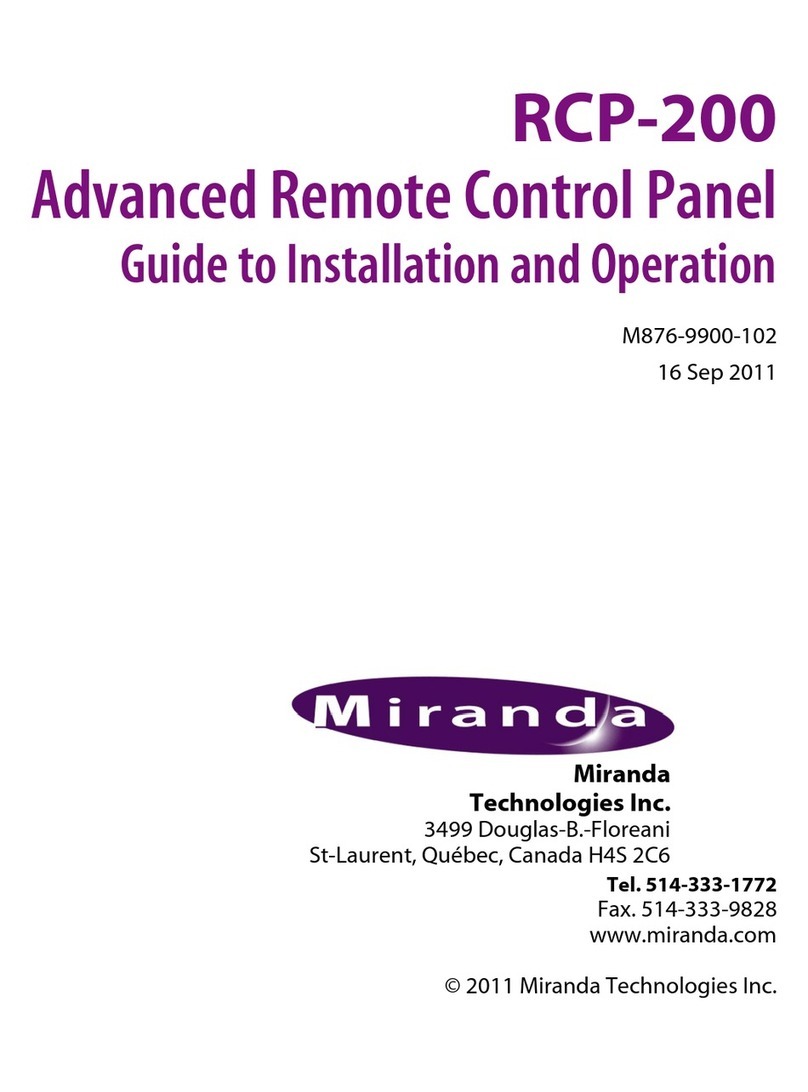 RCP-200
Advanced Remote Control Panel
Guide to Installation and Operation

M876-9900-102
16 Sep 2011

Miranda

Miranda
Technologies Inc.
3499 Douglas-B.-Floreani
St-Laurent, Québec, Canada H4S 2C6

Tel. 514-333-1772
Fax. 514-333-9828
www.miranda.com

© 2011 Miranda Technologies Inc.